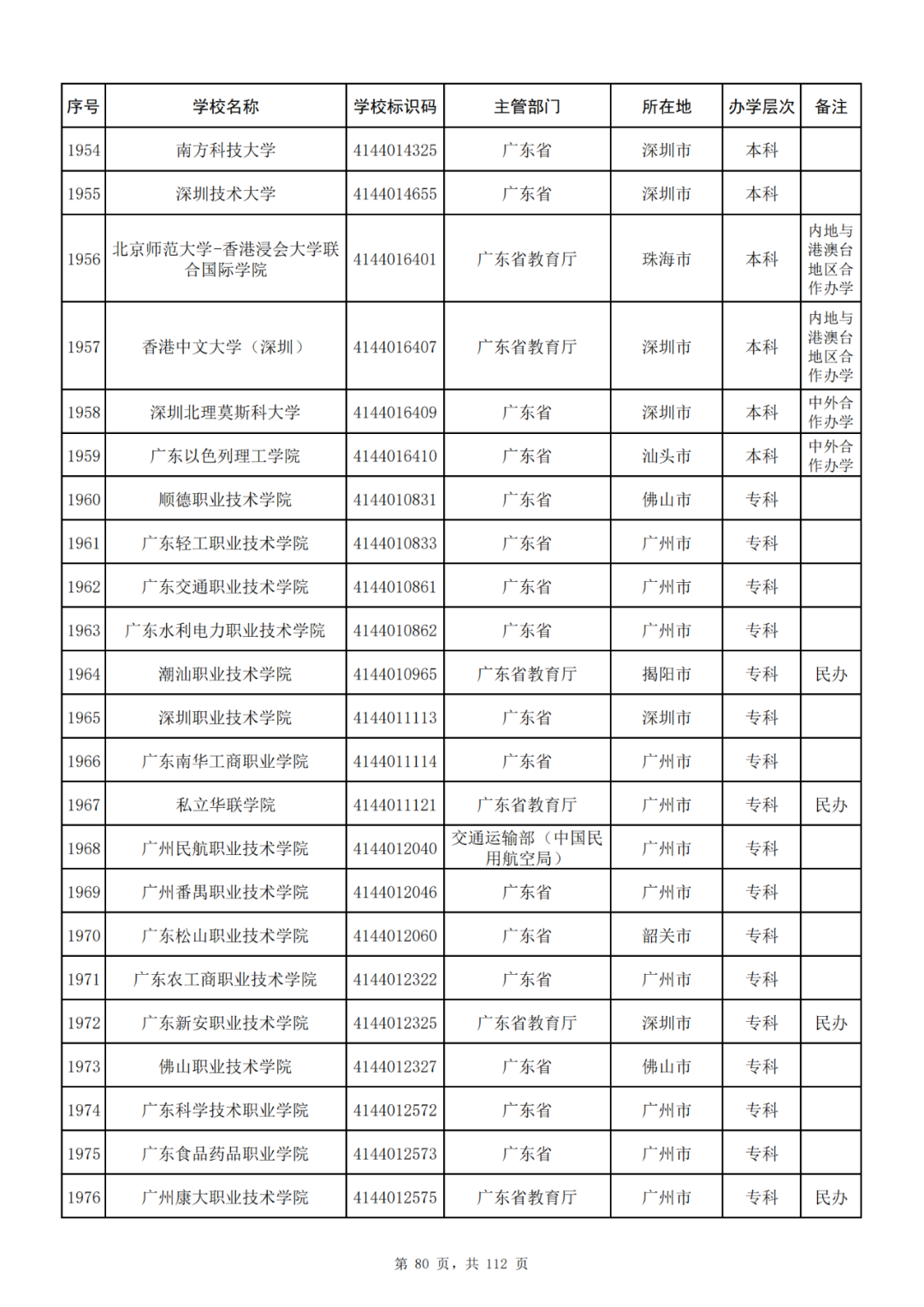 | 序号 | 学校名称 | 学校标识码 | 主管部门 | 所在地 | 办学层次 | 备注 |
|---|---|---|---|---|---|---|
| 1954 | 南方科技大学 | 4144014325 | 广东省 | 深圳市 | 本科 | |
| 1955 | 深圳技术大学 | 4144014655 | 广东省 | 深圳市 | 本科 | |
| 1956 | 北京师范大学-香港浸会大学联合国际学院 | 4144016401 | 广东省教育厅 | 珠海市 | 本科 | 内地与港澳台地区合作办学 |
| 1957 | 香港中文大学（深圳） | 4144016407 | 广东省教育厅 | 深圳市 | 本科 | 内地与港澳台地区合作办学 |
| 1958 | 深圳北理莫斯科大学 | 4144016409 | 广东省 | 深圳市 | 本科 | 中外合作办学 |
| 1959 | 广东以色列理工学院 | 4144016410 | 广东省 | 汕头市 | 本科 | 中外合作办学 |
| 1960 | 顺德职业技术学院 | 4144010831 | 广东省 | 佛山市 | 专科 | |
| 1961 | 广东轻工职业技术学院 | 4144010833 | 广东省 | 广州市 | 专科 | |
| 1962 | 广东交通职业技术学院 | 4144010861 | 广东省 | 广州市 | 专科 | |
| 1963 | 广东水利电力职业技术学院 | 4144010862 | 广东省 | 广州市 | 专科 | |
| 1964 | 潮汕职业技术学院 | 4144010965 | 广东省教育厅 | 揭阳市 | 专科 | 民办 |
| 1965 | 深圳职业技术学院 | 4144011113 | 广东省 | 深圳市 | 专科 | |
| 1966 | 广东南华工商职业学院 | 4144011114 | 广东省 | 广州市 | 专科 | |
| 1967 | 私立华联学院 | 4144011121 | 广东省教育厅 | 广州市 | 专科 | 民办 |
| 1968 | 广州民航职业技术学院 | 4144012040 | 交通运输部（中国民用航空局） | 广州市 | 专科 | |
| 1969 | 广州番禺职业技术学院 | 4144012046 | 广东省 | 广州市 | 专科 | |
| 1970 | 广东松山职业技术学院 | 4144012060 | 广东省 | 韶关市 | 专科 | |
| 1971 | 广东农工商职业技术学院 | 4144012322 | 广东省 | 广州市 | 专科 | |
| 1972 | 广东新安职业技术学院 | 4144012325 | 广东省教育厅 | 深圳市 | 专科 | 民办 |
| 1973 | 佛山职业技术学院 | 4144012327 | 广东省 | 佛山市 | 专科 | |
| 1974 | 广东科学技术职业学院 | 4144012572 | 广东省 | 广州市 | 专科 | |
| 1975 | 广东食品药品职业学院 | 4144012573 | 广东省 | 广州市 | 专科 | |
| 1976 | 广州康大职业技术学院 | 4144012575 | 广东省教育厅 | 广州市 | 专科 | 民办 |

第 80 页，共 112 页